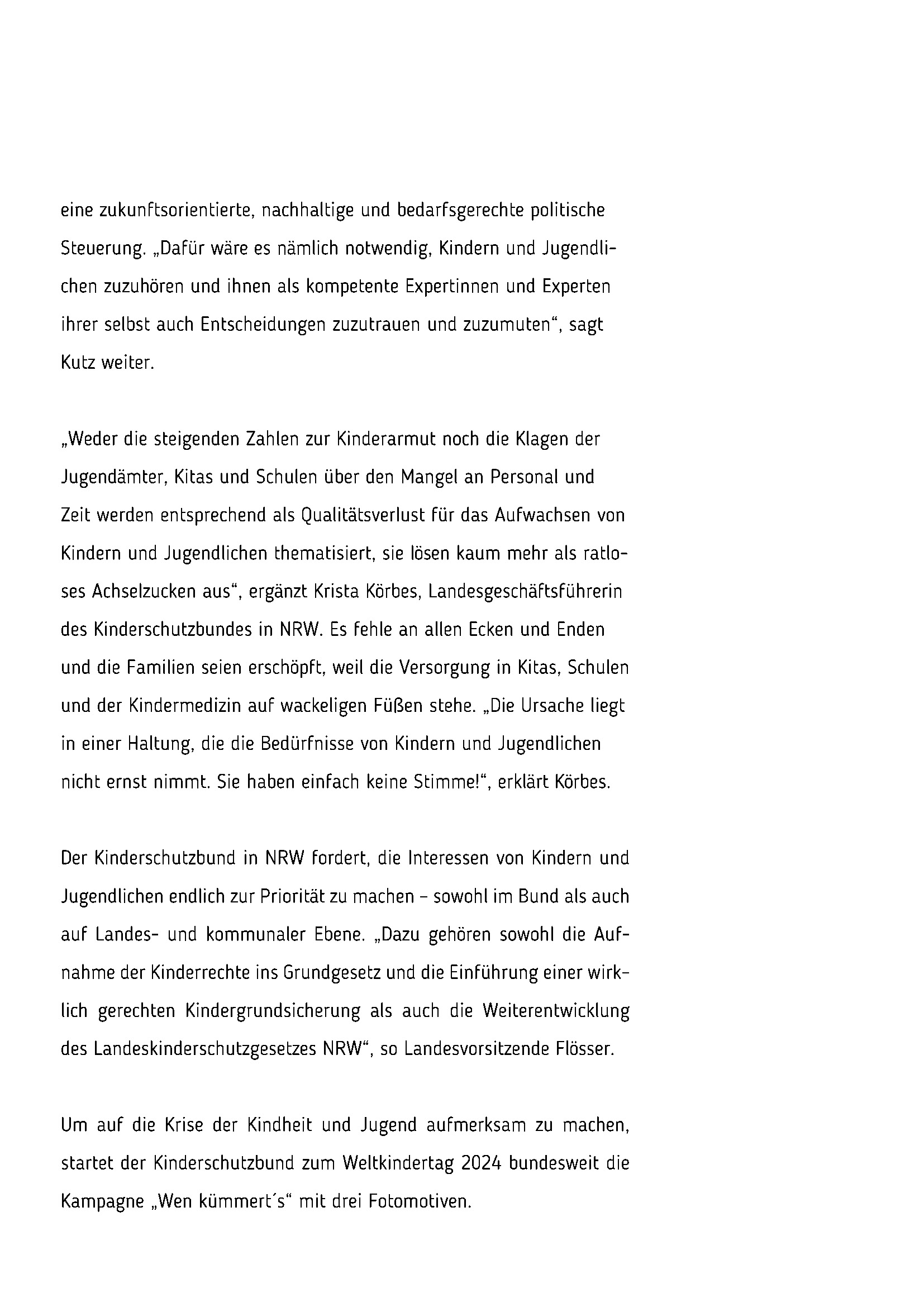 eine zukunftsorientierte, nachhaltige und bedarfsgerechte politische Steuerung. „Dafür wäre es nämlich notwendig, Kindern und Jugendlichen zuzuhören und ihnen als kompetente Expertinnen und Experten ihrer selbst auch Entscheidungen zuzutrauen und zuzumuten“, sagt Kutz weiter.

„Weder die steigenden Zahlen zur Kinderarmut noch die Klagen der Jugendämter, Kitas und Schulen über den Mangel an Personal und Zeit werden entsprechend als Qualitätsverlust für das Aufwachsen von Kindern und Jugendlichen thematisiert, sie lösen kaum mehr als ratloses Achselzucken aus“, ergänzt Krista Körbes, Landesgeschäftsführerin des Kinderschutzbundes in NRW. Es fehle an allen Ecken und Enden und die Familien seien erschöpft, weil die Versorgung in Kitas, Schulen und der Kindermedizin auf wackeligen Füßen stehe. „Die Ursache liegt in einer Haltung, die die Bedürfnisse von Kindern und Jugendlichen nicht ernst nimmt. Sie haben einfach keine Stimme!“, erklärt Körbes.

Der Kinderschutzbund in NRW fordert, die Interessen von Kindern und Jugendlichen endlich zur Priorität zu machen – sowohl im Bund als auch auf Landes- und kommunaler Ebene. „Dazu gehören sowohl die Aufnahme der Kinderrechte ins Grundgesetz und die Einführung einer wirklich gerechten Kindergrundsicherung als auch die Weiterentwicklung des Landeskinderschutzgesetzes NRW“, so Landesvorsitzende Flösser.

Um auf die Krise der Kindheit und Jugend aufmerksam zu machen, startet der Kinderschutzbund zum Weltkindertag 2024 bundesweit die Kampagne „Wen kümmert´s“ mit drei Fotomotiven.